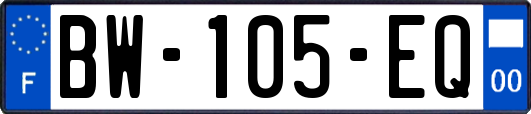 F
BW-105-EQ
00